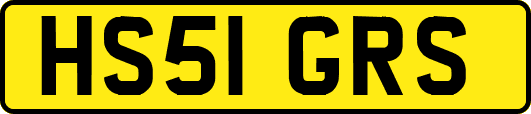 HS51 GRS